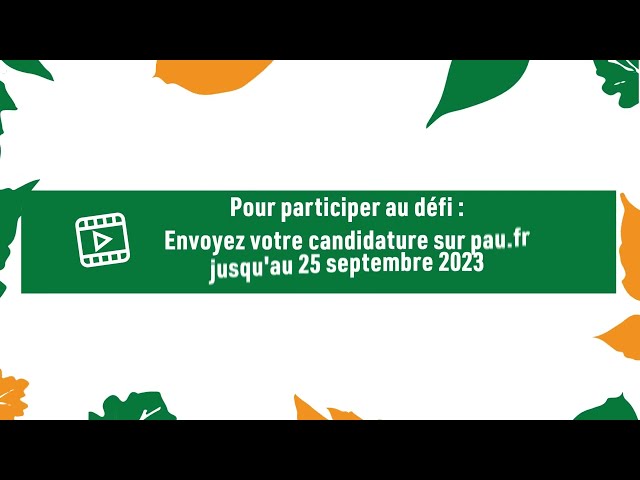 Pour participer au défi :
Envoyez votre candidature sur pau.fr jusqu'au 25 septembre 2023